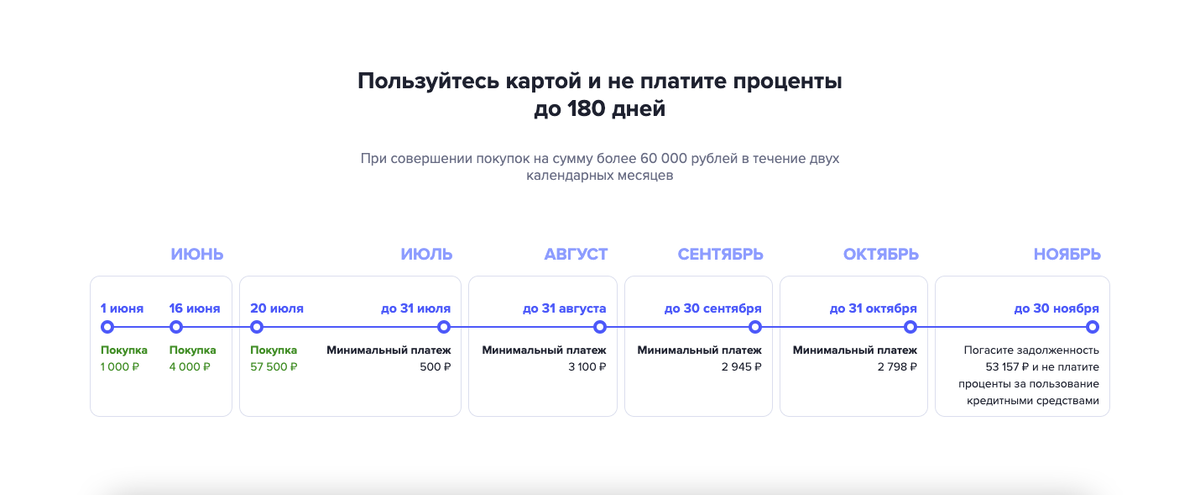 Пользуйтесь картой и не платите проценты до 180 дней

При совершении покупок на сумму более 60 000 рублей в течение двух календарных месяцев

ИЮНЬ

1 июня
Покупка
1 000 ₽

16 июня
Покупка
4 000 ₽

ИЮЛЬ

20 июля
Покупка
57 500 ₽

до 31 июля
Минимальный платеж
500 ₽

АВГУСТ

до 31 августа
Минимальный платеж
3 100 ₽

СЕНТЯБРЬ

до 30 сентября
Минимальный платеж
2 945 ₽

ОКТЯБРЬ

до 31 октября
Минимальный платеж
2 798 ₽

НОЯБРЬ

до 30 ноября
Погасите задолженность 53 157 ₽ и не платите проценты за пользование кредитными средствами